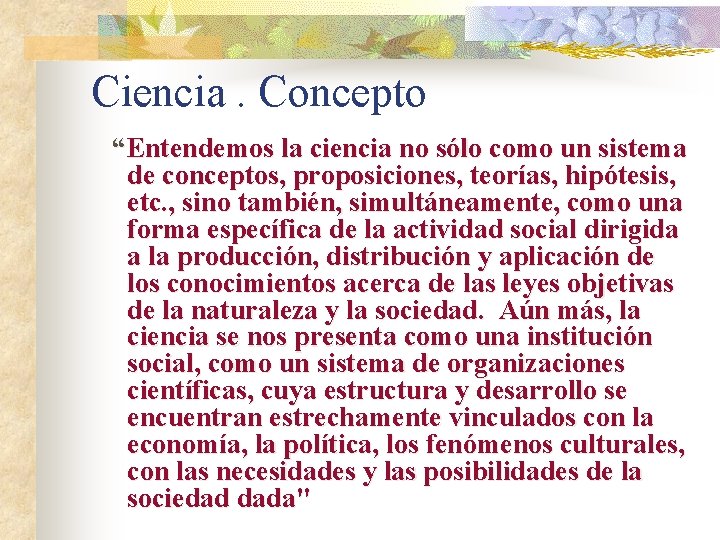 Ciencia . Concepto

"Entendemos la ciencia no sólo como un sistema de conceptos, proposiciones, teorías, hipótesis, etc., sino también, simultáneamente, como una forma específica de la actividad social dirigida a la producción, distribución y aplicación de los conocimientos acerca de las leyes objetivas de la naturaleza y la sociedad. Aún más, la ciencia se nos presenta como una institución social, como un sistema de organizaciones científicas, cuya estructura y desarrollo se encuentran estrechamente vinculados con la economía, la política, los fenómenos culturales, con las necesidades y las posibilidades de la sociedad dada"